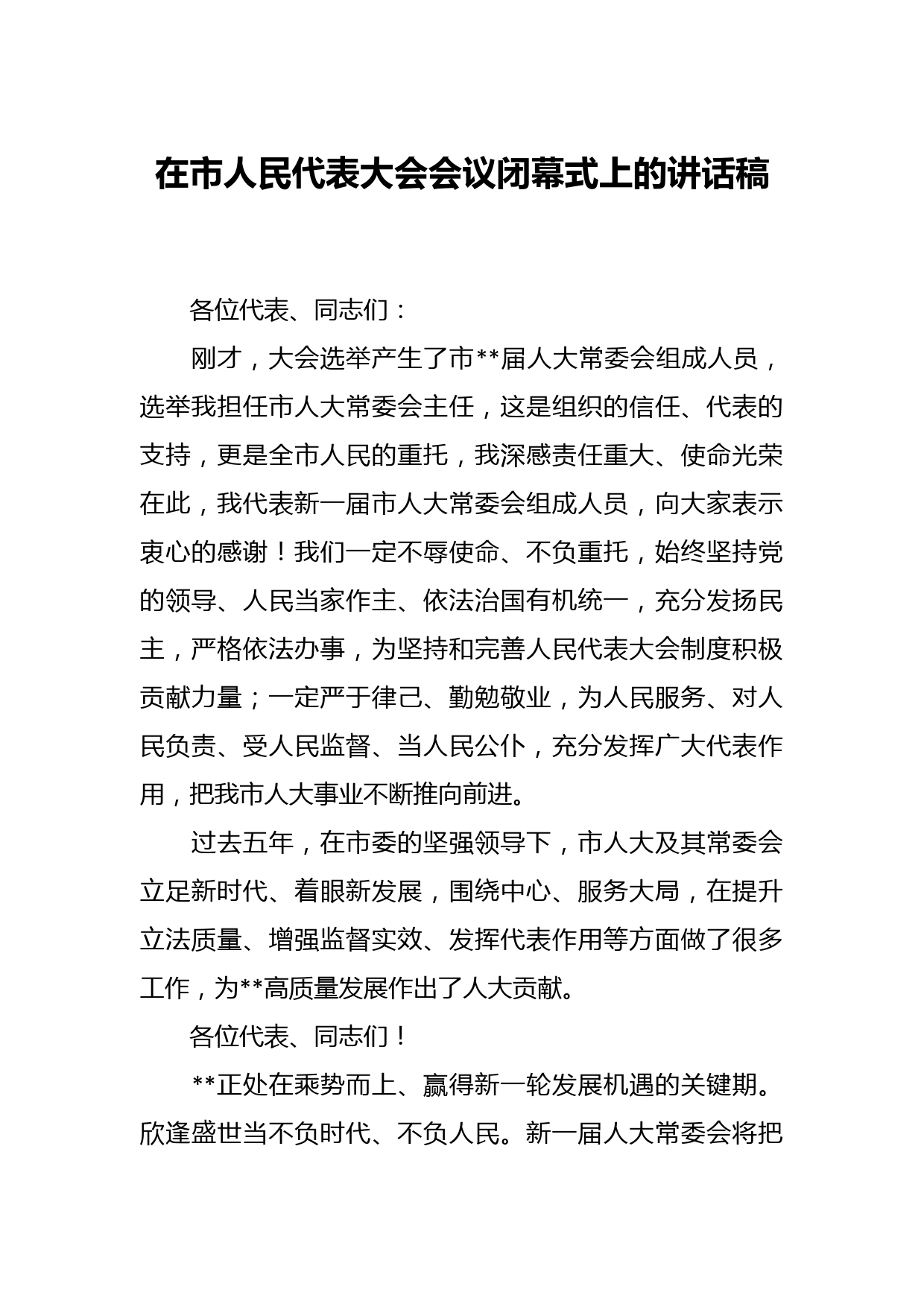 在市人民代表大会会议闭幕式上的讲话稿

各位代表、同志们：

刚才，大会选举产生了市**届人大常委会组成人员，选举我担任市人大常委会主任，这是组织的信任、代表的支持，更是全市人民的重托，我深感责任重大、使命光荣在此，我代表新一届市人大常委会组成人员，向大家表示衷心的感谢！我们一定不辱使命、不负重托，始终坚持党的领导、人民当家作主、依法治国有机统一，充分发扬民主，严格依法办事，为坚持和完善人民代表大会制度积极贡献力量；一定严于律己、勤勉敬业，为人民服务、对人民负责、受人民监督、当人民公仆，充分发挥广大代表作用，把我市人大事业不断推向前进。

过去五年，在市委的坚强领导下，市人大及其常委会立足新时代、着眼新发展，围绕中心、服务大局，在提升立法质量、增强监督实效、发挥代表作用等方面做了很多工作，为**高质量发展作出了人大贡献。

各位代表、同志们！

**正处在乘势而上、赢得新一轮发展机遇的关键期。欣逢盛世当不负时代、不负人民。新一届人大常委会将把